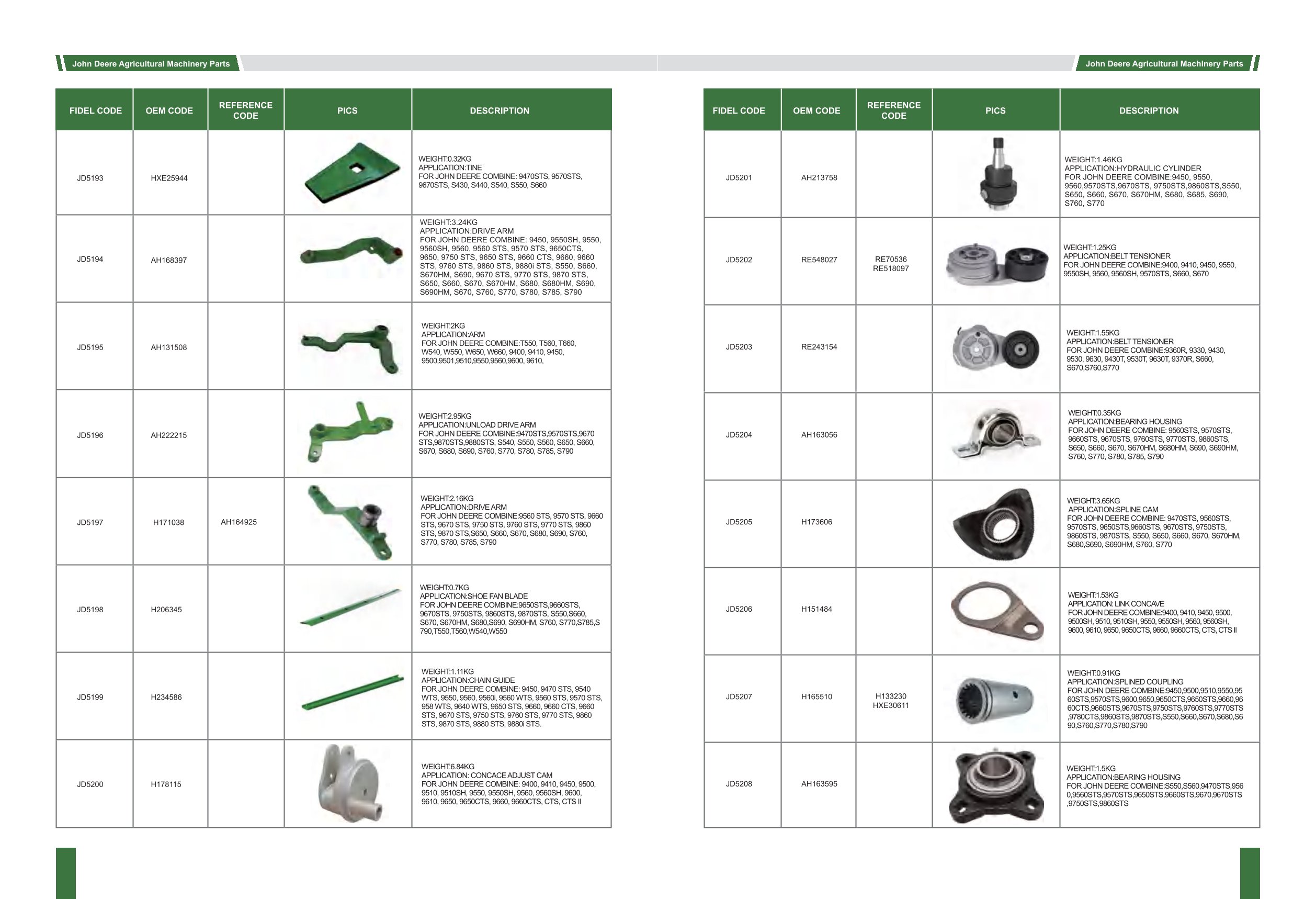 John Deere Agricultural Machinery Parts

| FIDEL CODE | OEM CODE | REFERENCE CODE | PICS | DESCRIPTION |
|---|---|---|---|---|
| JD5193 | HXE25944 | | | WEIGHT:0.32KG APPLICATION:TINE FOR JOHN DEERE COMBINE: 9470STS, 9570STS, 9670STS, S430, S440, S540, S550, S660 |
| JD5194 | AH168397 | | | WEIGHT:3.24KG APPLICATION:DRIVE ARM FOR JOHN DEERE COMBINE: 9450, 9550SH, 9550, 9560SH, 9560, 9560 STS, 9570 STS, 9650CTS, 9650, 9750 STS, 9650 STS, 9660 CTS, 9660, 9660 STS, 9760 STS, 9860 STS, 9880i STS, S550, S660, S670HM, S690, 9670 STS, 9770 STS, 9870 STS, S650, S660, S670, S670HM, S680, S680HM, S690, S690HM, S670, S760, S770, S780, S785, S790 |
| JD5195 | AH131508 | | | WEIGHT:2KG APPLICATION:ARM FOR JOHN DEERE COMBINE:T550, T560, T660, W540, W550, W650, W660, 9400, 9410, 9450, 9500,9501,9510,9550,9560,9600, 9610, |
| JD5196 | AH222215 | | | WEIGHT:2.95KG APPLICATION:UNLOAD DRIVE ARM FOR JOHN DEERE COMBINE:9470STS,9570STS,9670 STS,9870STS,9880STS, S540, S550, S560, S650, S660, S670, S680, S690, S760, S770, S780, S785, S790 |
| JD5197 | H171038 | AH164925 | | WEIGHT:2.16KG APPLICATION:DRIVE ARM FOR JOHN DEERE COMBINE:9560 STS, 9570 STS, 9660 STS, 9670 STS, 9750 STS, 9760 STS, 9770 STS, 9860 STS, 9870 STS,S650, S660, S670, S680, S690, S760, S770, S780, S785, S790 |
| JD5198 | H206345 | | | WEIGHT:0.7KG APPLICATION:SHOE FAN BLADE FOR JOHN DEERE COMBINE:9650STS,9660STS, 9670STS, 9750STS, 9860STS, 9870STS, S550,S660, S670, S670HM, S680,S690, S690HM, S760, S770,S785,S 790,T550,T560,W540,W550 |
| JD5199 | H234586 | | | WEIGHT:1.11KG APPLICATION:CHAIN GUIDE FOR JOHN DEERE COMBINE: 9450, 9470 STS, 9540 WTS, 9550, 9560, 9560i, 9560 WTS, 9560 STS, 9570 STS, 958 WTS, 9640 WTS, 9650 STS, 9660, 9660 CTS, 9660 STS, 9670 STS, 9750 STS, 9760 STS, 9770 STS, 9860 STS, 9870 STS, 9880 STS, 9880i STS. |
| JD5200 | H178115 | | | WEIGHT:6.84KG APPLICATION: CONCACE ADJUST CAM FOR JOHN DEERE COMBINE: 9400, 9410, 9450, 9500, 9510, 9510SH, 9550, 9550SH, 9560, 9560SH, 9600, 9610, 9650, 9650CTS, 9660, 9660CTS, CTS, CTS II |

John Deere Agricultural Machinery Parts

| FIDEL CODE | OEM CODE | REFERENCE CODE | PICS | DESCRIPTION |
|---|---|---|---|---|
| JD5201 | AH213758 | | | WEIGHT:1.46KG APPLICATION:HYDRAULIC CYLINDER FOR JOHN DEERE COMBINE:9450, 9550, 9560,9570STS,9670STS, 9750STS,9860STS,S550, S650, S660, S670, S670HM, S680, S685, S690, S760, S770 |
| JD5202 | RE548027 | RE70536 RE518097 | | WEIGHT:1.25KG APPLICATION:BELT TENSIONER FOR JOHN DEERE COMBINE:9400, 9410, 9450, 9550, 9550SH, 9560, 9560SH, 9570STS, S660, S670 |
| JD5203 | RE243154 | | | WEIGHT:1.55KG APPLICATION:BELT TENSIONER FOR JOHN DEERE COMBINE:9360R, 9330, 9430, 9530, 9630, 9430T, 9530T, 9630T, 9370R, S660, S670,S760,S770 |
| JD5204 | AH163056 | | | WEIGHT:0.35KG APPLICATION:BEARING HOUSING FOR JOHN DEERE COMBINE: 9560STS, 9570STS, 9660STS, 9670STS, 9760STS, 9770STS, 9860STS, S650, S660, S670, S670HM, S680HM, S690, S690HM, S760, S770, S780, S785, S790 |
| JD5205 | H173606 | | | WEIGHT:3.65KG APPLICATION:SPLINE CAM FOR JOHN DEERE COMBINE: 9470STS, 9560STS, 9570STS, 9650STS,9660STS, 9670STS, 9750STS, 9860STS, 9870STS, S550, S650, S660, S670, S670HM, S680,S690, S690HM, S760, S770 |
| JD5206 | H151484 | | | WEIGHT:1.53KG APPLICATION: LINK CONCAVE FOR JOHN DEERE COMBINE:9400, 9410, 9450, 9500, 9500SH, 9510, 9510SH, 9550, 9550SH, 9560, 9560SH, 9600, 9610, 9650, 9650CTS, 9660, 9660CTS, CTS, CTS II |
| JD5207 | H165510 | H133230 HXE30611 | | WEIGHT:0.91KG APPLICATION:SPLINED COUPLING FOR JOHN DEERE COMBINE:9450,9500,9510,9550,95 60STS,9570STS,9600,9650,9650CTS,9650STS,9660,96 60CTS,9660STS,9670STS,9750STS,9760STS,9770STS ,9780CTS,9860STS,9870STS,S550,S660,S670,S680,S6 90,S760,S770,S780,S790 |
| JD5208 | AH163595 | | | WEIGHT:1.5KG APPLICATION:BEARING HOUSING FOR JOHN DEERE COMBINE:S550,S560,9470STS,956 0,9560STS,9570STS,9650STS,9660STS,9670,9670STS ,9750STS,9860STS |